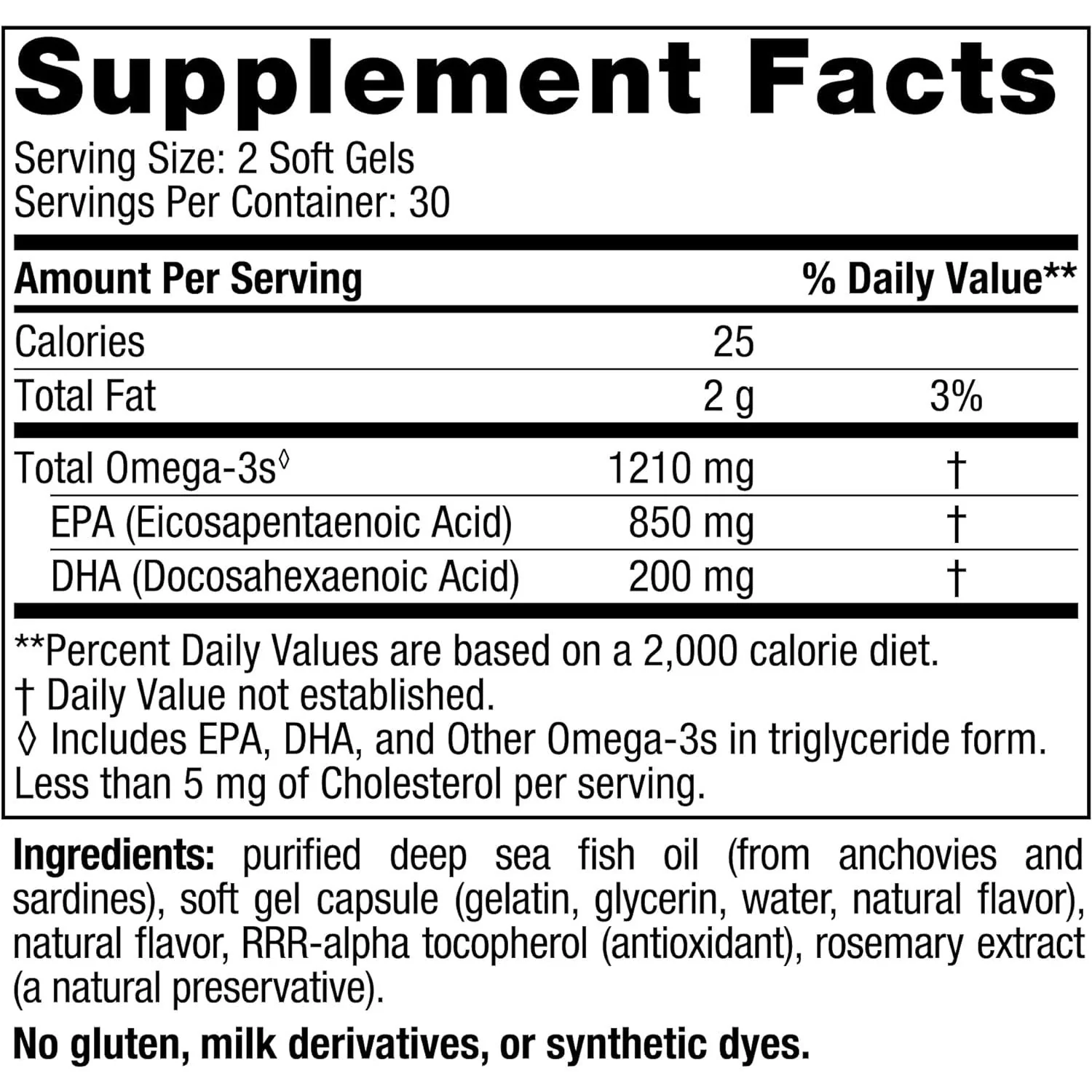 Supplement Facts

Serving Size: 2 Soft Gels
Servings Per Container: 30

| Amount Per Serving | | % Daily Value** |
|---|---|---|
| Calories | 25 | |
| Total Fat | 2 g | 3% |
| Total Omega-3s$^{◊}$ | 1210 mg | † |
| EPA (Eicosapentaenoic Acid) | 850 mg | † |
| DHA (Docosahexaenoic Acid) | 200 mg | † |

**Percent Daily Values are based on a 2,000 calorie diet.
† Daily Value not established.
◊ Includes EPA, DHA, and Other Omega-3s in triglyceride form.
Less than 5 mg of Cholesterol per serving.

Ingredients: purified deep sea fish oil (from anchovies and sardines), soft gel capsule (gelatin, glycerin, water, natural flavor), natural flavor, RRR-alpha tocopherol (antioxidant), rosemary extract (a natural preservative).

No gluten, milk derivatives, or synthetic dyes.